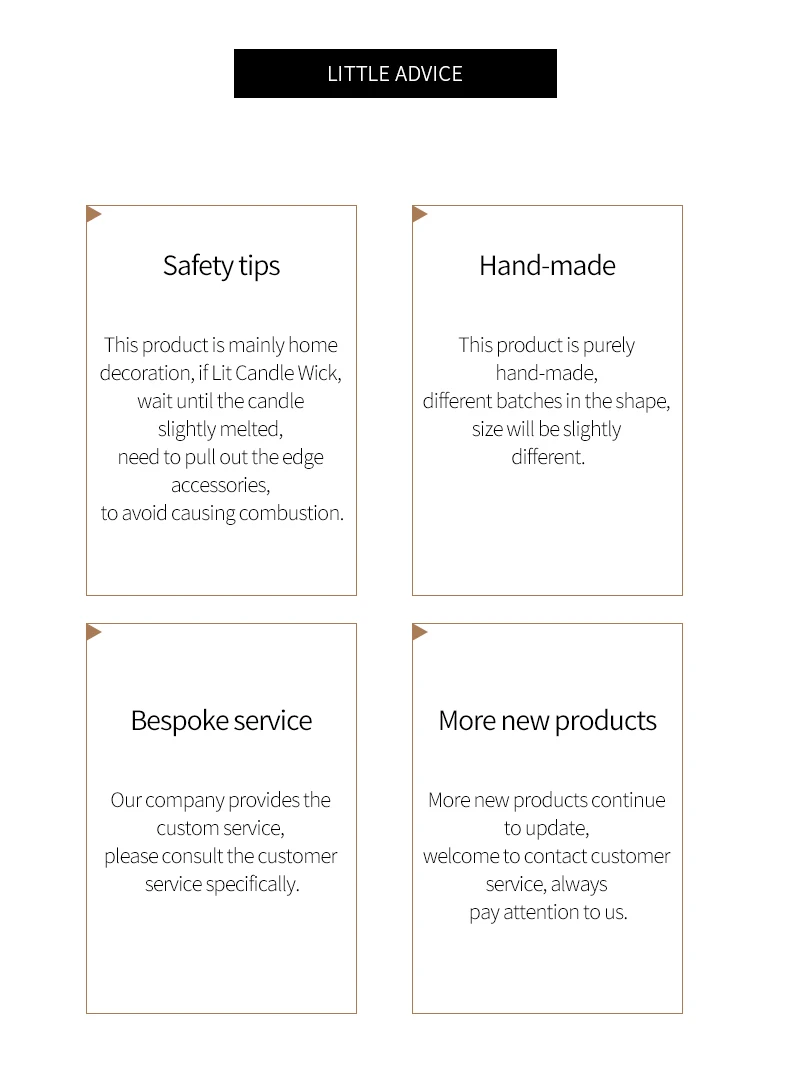 LITTLE ADVICE

Safety tips

This product is mainly home decoration, if Lit Candle Wick, wait until the candle slightly melted, need to pull out the edge accessories, to avoid causing combustion.

Hand-made

This product is purely hand-made, different batches in the shape, size will be slightly different.

Bespoke service

Our company provides the custom service, please consult the customer service specifically.

More new products

More new products continue to update, welcome to contact customer service, always pay attention to us.